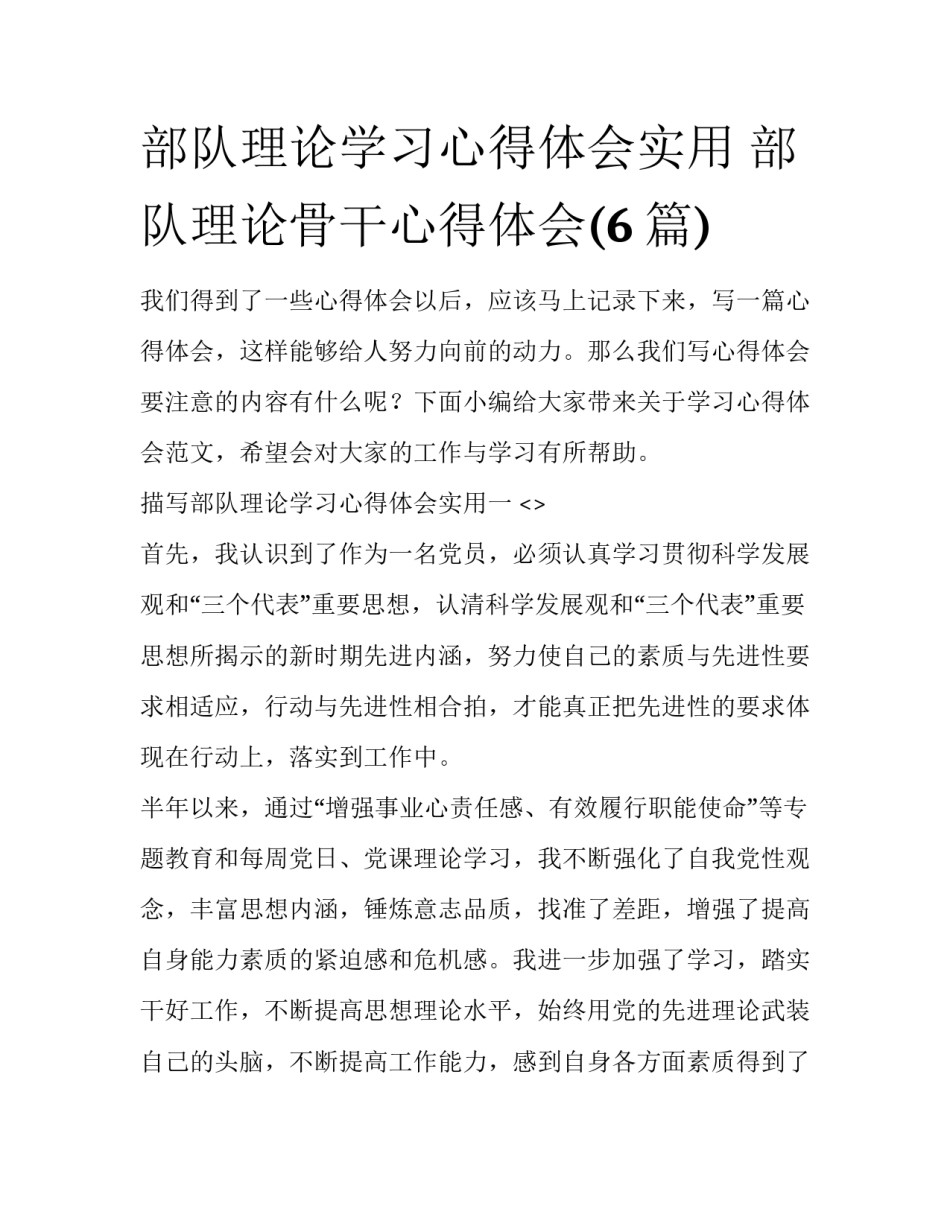 部队理论学习心得体会实用 部队理论骨干心得体会(6 篇)

我们得到了一些心得体会以后，应该马上记录下来，写一篇心得体会，这样能够给人努力向前的动力。那么我们写心得体会要注意的内容有什么呢？下面小编给大家带来关于学习心得体会范文，希望会对大家的工作与学习有所帮助。

描写部队理论学习心得体会实用一 <>

首先，我认识到了作为一名党员，必须认真学习贯彻科学发展观和“三个代表”重要思想，认清科学发展观和“三个代表”重要思想所揭示的新时期先进内涵，努力使自己的素质与先进性要求相适应，行动与先进性相合拍，才能真正把先进性的要求体现在行动上，落实到工作中。

半年以来，通过“增强事业心责任感、有效履行职能使命”等专题教育和每周党日、党课理论学习，我不断强化了自我党性观念，丰富思想内涵，锤炼意志品质，找准了差距，增强了提高自身能力素质的紧迫感和危机感。我进一步加强了学习，踏实干好工作，不断提高思想理论水平，始终用党的先进理论武装自己的头脑，不断提高工作能力，感到自身各方面素质得到了